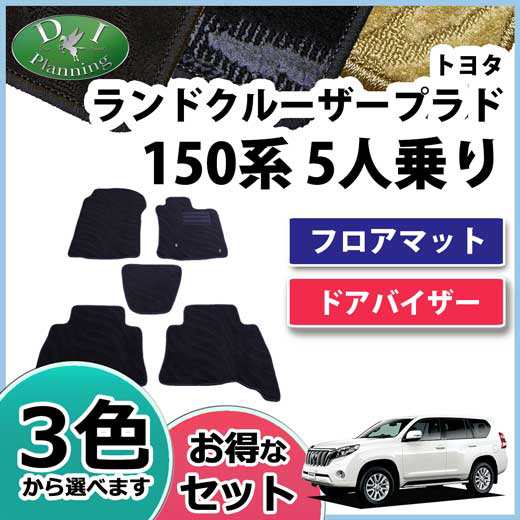 D I
Planning

トヨタ
ランドクルーザープラド
150系 5人乗り

フロアマット

ドアバイザー

3色
から選べます

お得な
セット